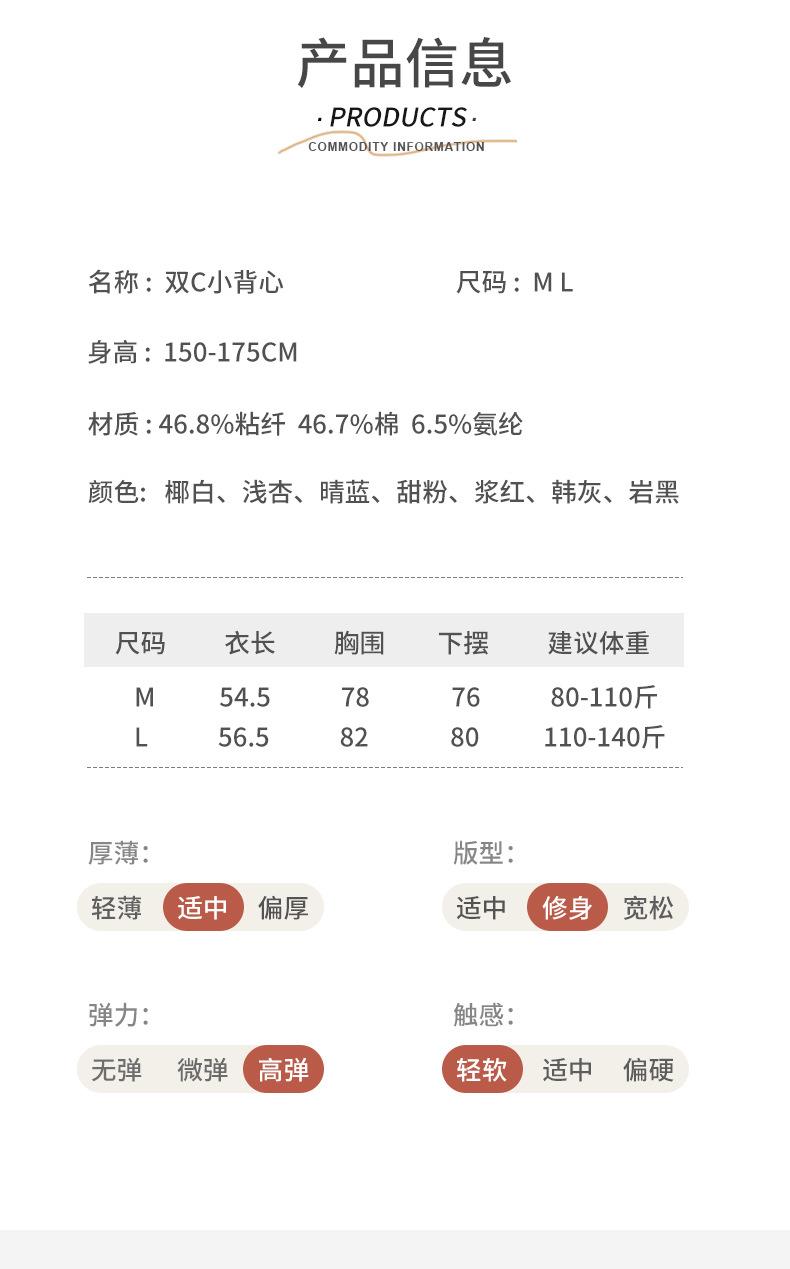 产品信息

· PRODUCTS ·
COMMODITY INFORMATION

名称：双C小背心

尺码：M L

身高：150-175CM

材质：46.8%粘纤 46.7%棉 6.5%氨纶

颜色：椰白、浅杏、晴蓝、甜粉、浆红、韩灰、岩黑

| 尺码 | 衣长 | 胸围 | 下摆 | 建议体重 |
|---|---|---|---|---|
| M | 54.5 | 78 | 76 | 80-110斤 |
| L | 56.5 | 82 | 80 | 110-140斤 |

厚薄：
轻薄 适中 偏厚

版型：
适中 修身 宽松

弹力：
无弹 微弹 高弹

触感：
轻软 适中 偏硬